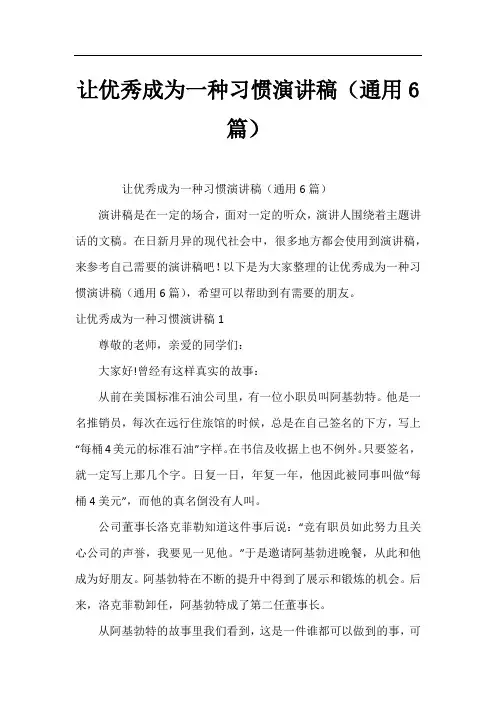 让优秀成为一种习惯演讲稿（通用6篇）

让优秀成为一种习惯演讲稿（通用6篇）

演讲稿是在一定的场合，面对一定的听众，演讲人围绕着主题讲话的文稿。在日新月异的现代社会中，很多地方都会使用到演讲稿，来参考自己需要的演讲稿吧！以下是为大家整理的让优秀成为一种习惯演讲稿（通用6篇），希望可以帮助到有需要的朋友。

让优秀成为一种习惯演讲稿1

尊敬的老师，亲爱的同学们：

大家好!曾经有这样真实的故事：

从前在美国标准石油公司里，有一位小职员叫阿基勃特。他是一名推销员，每次在远行住旅馆的时候，总是在自己签名的下方，写上“每桶4美元的标准石油”字样。在书信及收据上也不例外。只要签名，就一定写上那几个字。日复一日，年复一年，他因此被同事叫做“每桶4美元”，而他的真名倒没有人叫。

公司董事长洛克菲勒知道这件事后说：“竟有职员如此努力且关心公司的声誉，我要见一见他。”于是邀请阿基勃进晚餐，从此和他成为好朋友。阿基勃特在不断的提升中得到了展示和锻炼的机会。后来，洛克菲勒卸任，阿基勃特成了第二任董事长。

从阿基勃特的故事里我们看到，这是一件谁都可以做到的事，可